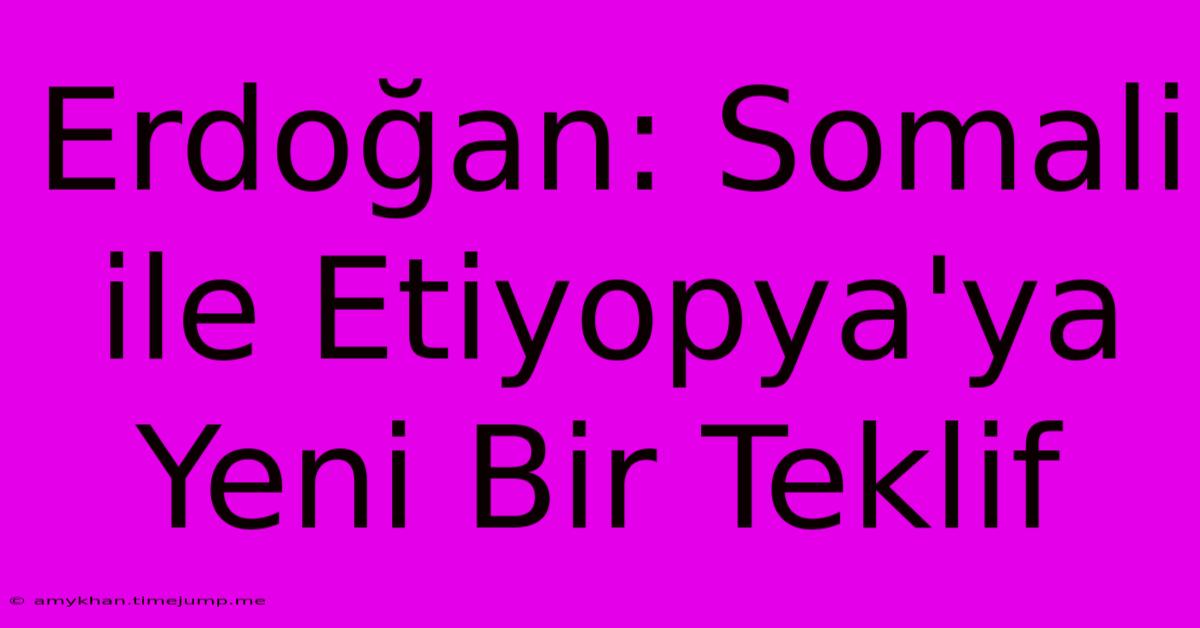 Erdoğan: Somali ile Etiyopya'ya Yeni Bir Teklif

© amykhan.timejump.me